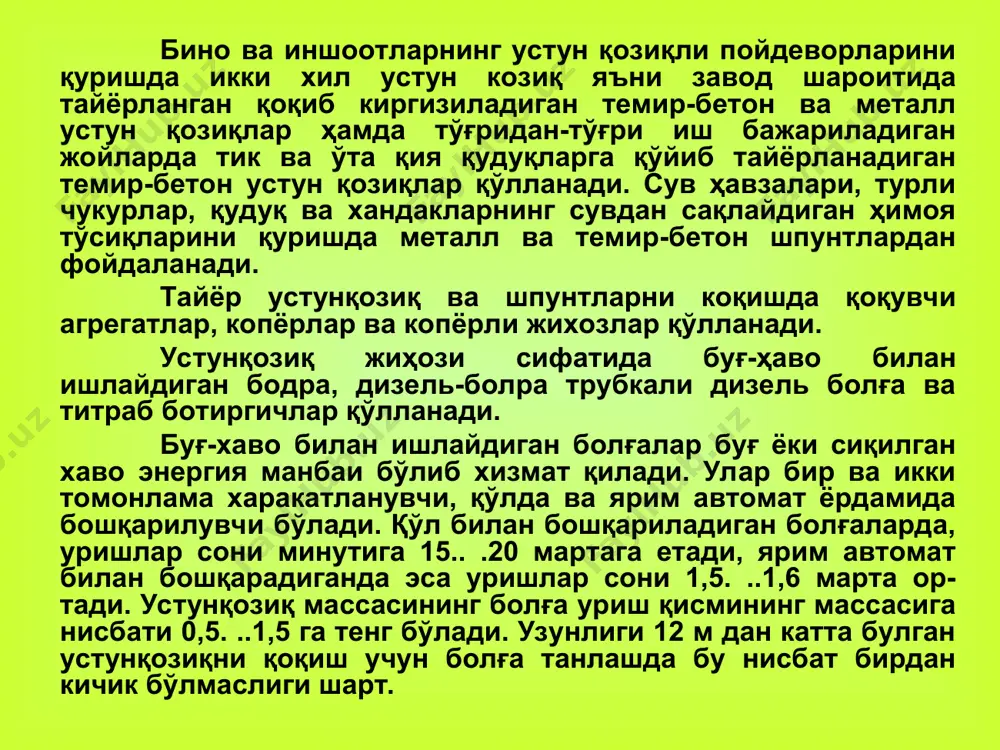 Бино ва иншоотларнинг устун қозиқли пойдеворларини қуришда икки хил устун козиқ яъни завод шароитида тайёрланган қоқиб киргизиладиган темир-бетон ва металл устун қозиқлар ҳамда тўғридан-тўғри иш бажариладиган жойларда тик ва ўта қия қудуқларга қўйиб тайёрланадиган темир-бетон устун қозиқлар қўлланади. Сув ҳавзалари, турли чукурлар, қудуқ ва хандакларнинг сувдан сақлайдиган ҳимоя тўсиқларини қуришда металл ва темир-бетон шпунтлардан фойдаланади.

Тайёр устунқозиқ ва шпунтларни коқишда қоқувчи агрегатлар, копёрлар ва копёрли жихозлар қўлланади.

Устунқозиқ жиҳози сифатида буғ-ҳаво билан ишлайдиган бодра, дизель-болра трубкали дизель болға ва титраб ботиргичлар қўлланади.

Буғ-хаво билан ишлайдиган болғалар буғ ёки сиқилган хаво энергия манбаи бўлиб хизмат қилади. Улар бир ва икки томонлама харакатланувчи, қўлда ва ярим автомат ёрдамида бошқарилувчи бўлади. Қўл билан бошқариладиган болғаларда, уришлар сони минутига 15.. .20 мартага етади, ярим автомат билан бошқарадиганда эса уришлар сони 1,5. ..1,6 марта ортади. Устунқозиқ массасининг болға уриш қисмининг массасига нисбати 0,5. ..1,5 га тенг бўлади. Узунлиги 12 м дан катта булган устунқозиқни қоқиш учун болға танлашда бу нисбат бирдан кичик бўлмаслиги шарт.